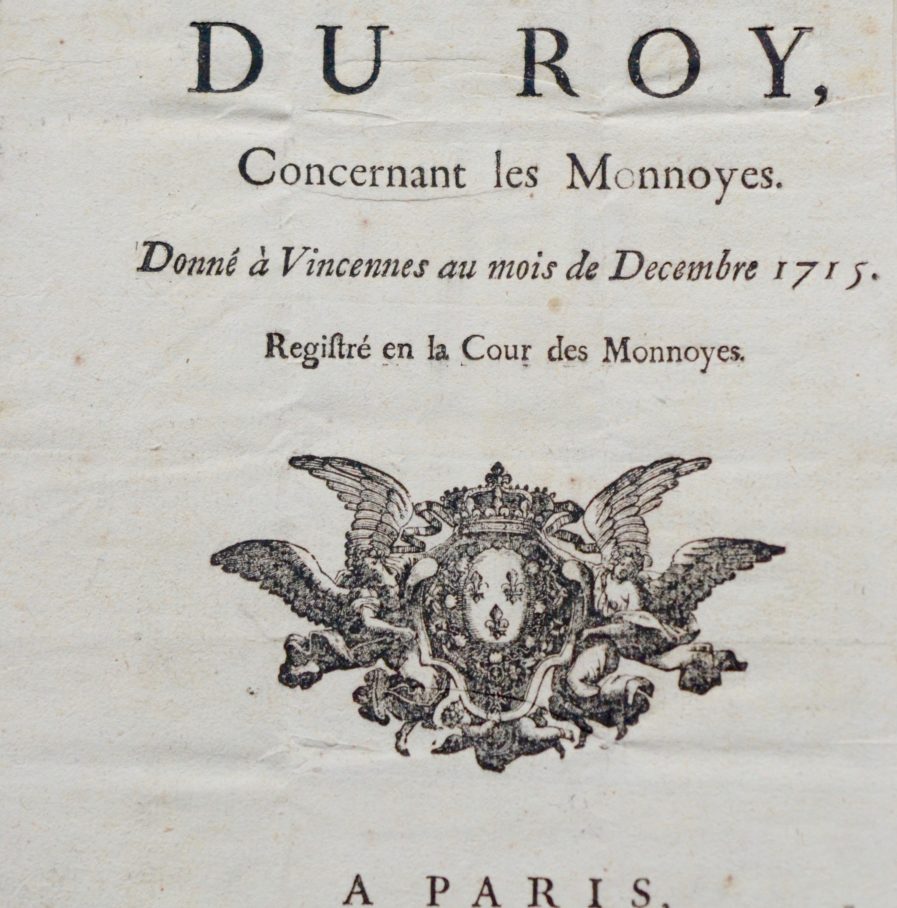 DU ROY,

Concernant les Monnoyes.

Donné à Vincennes au mois de Decembre 1715.

Regiſtré en la Cour des Monnoyes.

A PARIS,